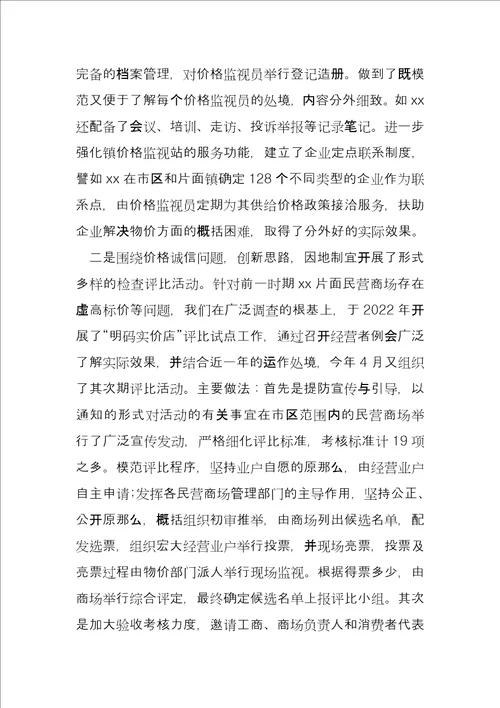 完备的档案管理，对价格监视员举行登记造册。做到了既模范又便于了解每个价格监视员的处境，内容分外细致。如 xx 还配备了会议、培训、走访、投诉举报等记录笔记。进一步强化镇价格监视站的服务功能，建立了企业定点联系制度，譬如 xx 在市区和片面镇确定 128 个不同类型的企业作为联系点，由价格监视员定期为其供给价格政策接洽服务，扶助企业解决物价方面的概括困难，取得了分外好的实际效果。

二是围绕价格诚信问题，创新思路，因地制宜开展了形式多样的检查评比活动。针对前一时期 xx 片面民营商场存在虚高标价等问题，我们在广泛调查的根基上，于 2022 年开展了“明码实价店”评比试点工作，通过召开经营者例会广泛了解实际效果，并结合近一年的运作处境，今年 4 月又组织了其次期评比活动。主要做法：首先是提防宣传与引导，以通知的形式对活动的有关事宜在市区范围内的民营商场举行了广泛宣传发动，严格细化评比标准，考核标准计 19 项之多。模范评比程序，坚持业户自愿的原那么，由经营业户自主申请;发挥各民营商场管理部门的主导作用，坚持公正、公开原那么，概括组织初审推举，由商场列出候选名单，配发选票，组织宏大经营业户举行投票，并现场亮票，投票及亮票过程由物价部门派人举行现场监视。根据得票多少，由商场举行综合评定，最终确定候选名单上报评比小组。其次是加大验收考核力度，邀请工商、商场负责人和消费者代表